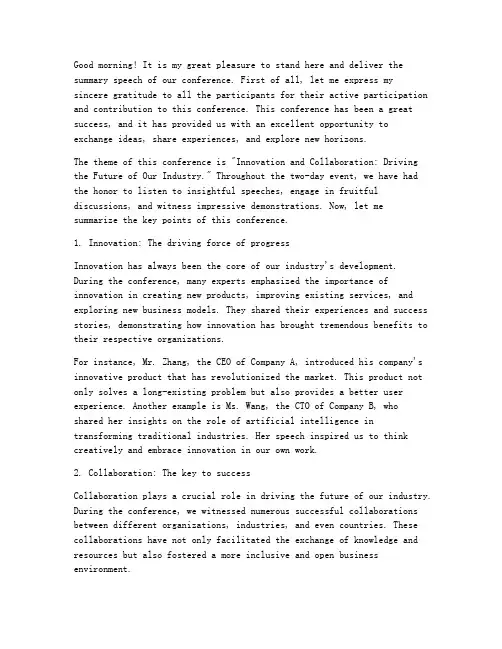 Good morning! It is my great pleasure to stand here and deliver the summary speech of our conference. First of all, let me express my sincere gratitude to all the participants for their active participation and contribution to this conference. This conference has been a great success, and it has provided us with an excellent opportunity to exchange ideas, share experiences, and explore new horizons.

The theme of this conference is "Innovation and Collaboration: Driving the Future of Our Industry." Throughout the two-day event, we have had the honor to listen to insightful speeches, engage in fruitful discussions, and witness impressive demonstrations. Now, let me summarize the key points of this conference.

1. Innovation: The driving force of progress

Innovation has always been the core of our industry's development. During the conference, many experts emphasized the importance of innovation in creating new products, improving existing services, and exploring new business models. They shared their experiences and success stories, demonstrating how innovation has brought tremendous benefits to their respective organizations.

For instance, Mr. Zhang, the CEO of Company A, introduced his company's innovative product that has revolutionized the market. This product not only solves a long-existing problem but also provides a better user experience. Another example is Ms. Wang, the CTO of Company B, who shared her insights on the role of artificial intelligence in transforming traditional industries. Her speech inspired us to think creatively and embrace innovation in our own work.

2. Collaboration: The key to success

Collaboration plays a crucial role in driving the future of our industry. During the conference, we witnessed numerous successful collaborations between different organizations, industries, and even countries. These collaborations have not only facilitated the exchange of knowledge and resources but also fostered a more inclusive and open business environment.